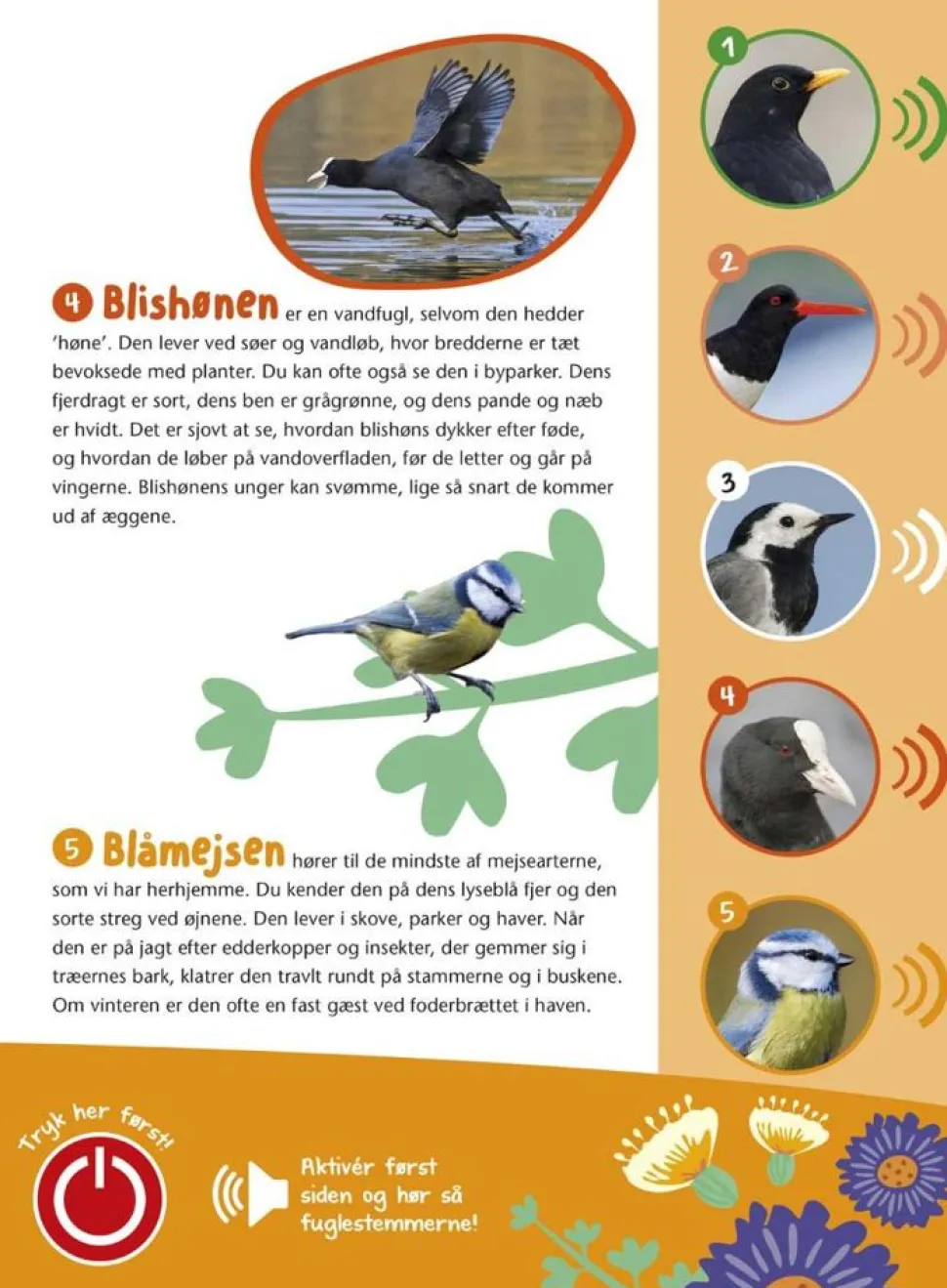 4 Blishønen er en vandfugl, selvom den hedder 'høne'. Den lever ved søer og vandløb, hvor bredderne er tæt bevoksede med planter. Du kan ofte også se den i byparker. Dens fjerdragt er sort, dens ben er grågrønne, og dens pande og næb er hvidt. Det er sjovt at se, hvordan blishøns dykker efter føde, og hvordan de løber på vandoverfladen, før de letter og går på vingerne. Blishønens unger kan svømme, lige så snart de kommer ud af æggene.

5 Blåmejsen hører til de mindste af mejsearterne, som vi har herhjemme. Du kender den på dens lyseblå fjer og den sorte streg ved øjnene. Den lever i skove, parker og haver. Når den er på jagt efter edderkopper og insekter, der gemmer sig i træernes bark, klatrer den travlt rundt på stammerne og i buskene. Om vinteren er den ofte en fast gæst ved foderbrættet i haven.

1

2

3

4

5

Tryk her først!

Aktivér først siden og hør så fuglestemmerne!